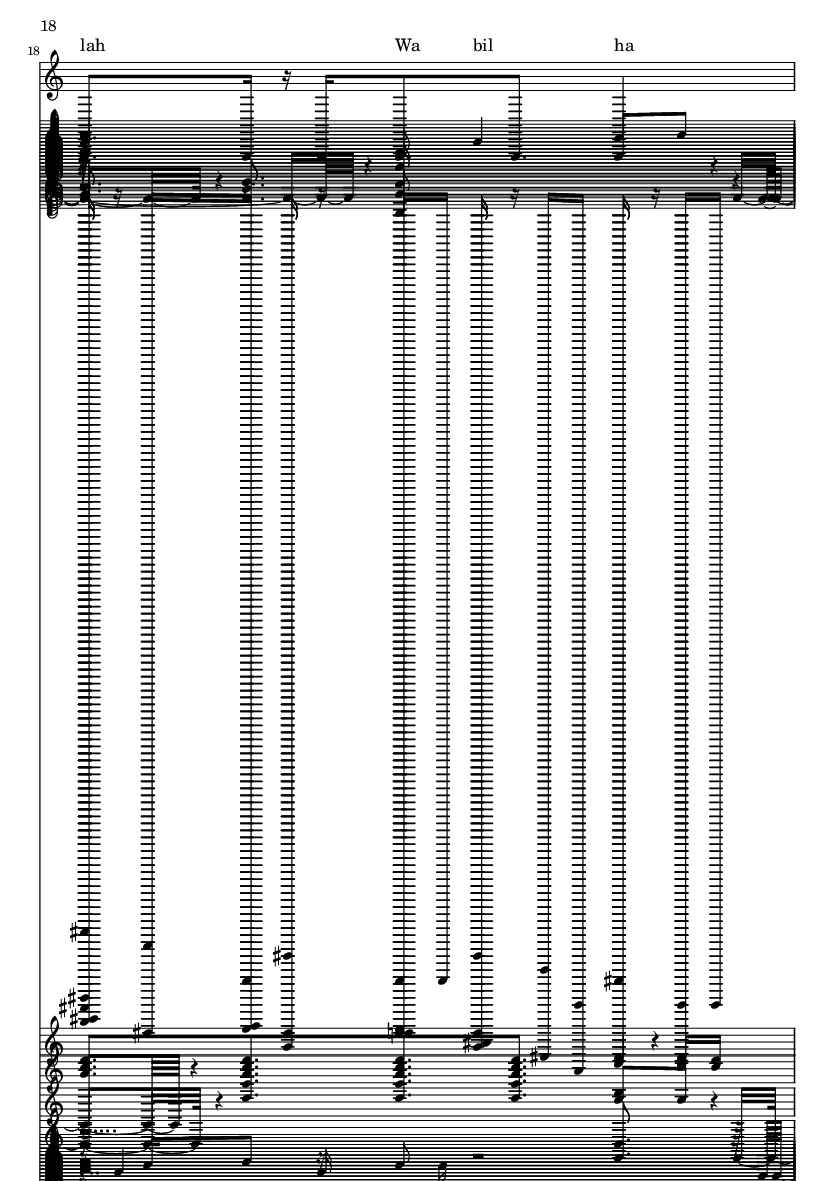 18

18

lah Wa bil ha